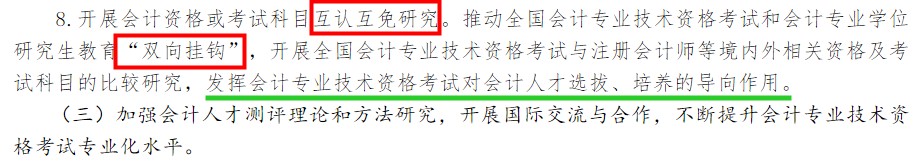 8. 开展会计资格或考试科目互认互免研究。推动全国会计专业技术资格考试和会计专业学位研究生教育“双向挂钩”，开展全国会计专业技术资格考试与注册会计师等境内外相关资格及考试科目的比较研究，发挥会计专业技术资格考试对会计人才选拔、培养的导向作用。

（三）加强会计人才测评理论和方法研究，开展国际交流与合作，不断提升会计专业技术资格考试专业化水平。